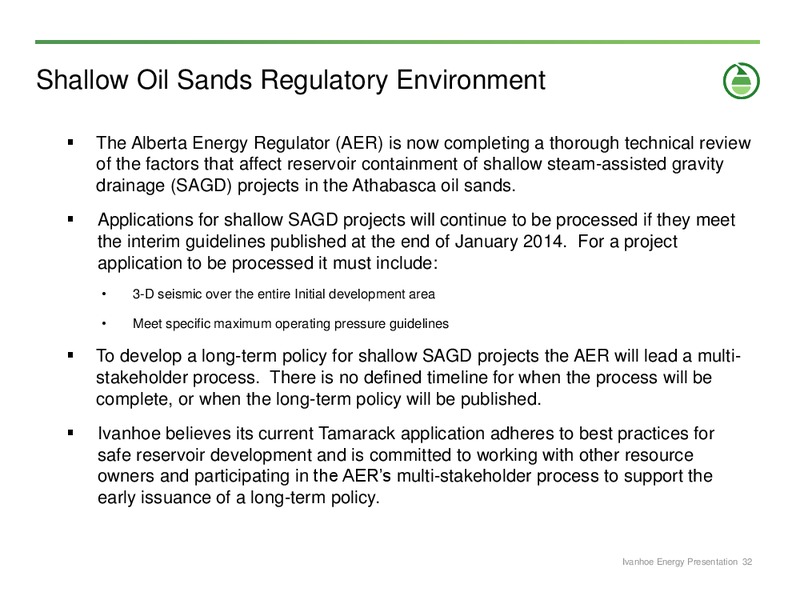 Shallow Oil Sands Regulatory Environment

▪ The Alberta Energy Regulator (AER) is now completing a thorough technical review of the factors that affect reservoir containment of shallow steam-assisted gravity drainage (SAGD) projects in the Athabasca oil sands.

▪ Applications for shallow SAGD projects will continue to be processed if they meet the interim guidelines published at the end of January 2014. For a project application to be processed it must include:

• 3-D seismic over the entire Initial development area

• Meet specific maximum operating pressure guidelines

▪ To develop a long-term policy for shallow SAGD projects the AER will lead a multi-stakeholder process. There is no defined timeline for when the process will be complete, or when the long-term policy will be published.

▪ Ivanhoe believes its current Tamarack application adheres to best practices for safe reservoir development and is committed to working with other resource owners and participating in the AER's multi-stakeholder process to support the early issuance of a long-term policy.

Ivanhoe Energy Presentation 32